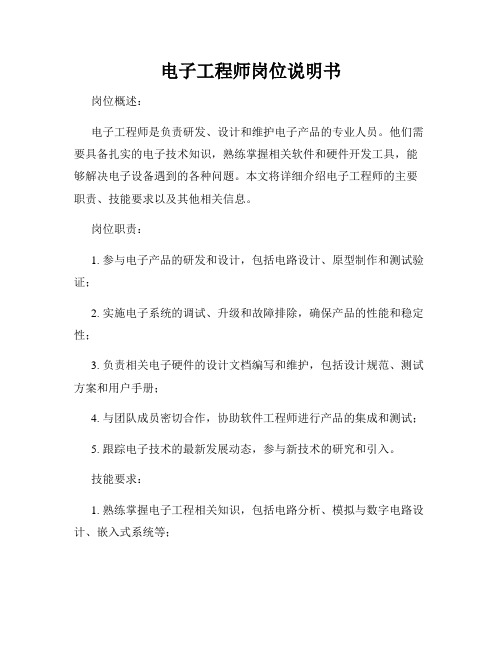 电子工程师岗位说明书

岗位概述：

电子工程师是负责研发、设计和维护电子产品的专业人员。他们需要具备扎实的电子技术知识，熟练掌握相关软件和硬件开发工具，能够解决电子设备遇到的各种问题。本文将详细介绍电子工程师的主要职责、技能要求以及其他相关信息。

岗位职责：

1. 参与电子产品的研发和设计，包括电路设计、原型制作和测试验证；

2. 实施电子系统的调试、升级和故障排除，确保产品的性能和稳定性；

3. 负责相关电子硬件的设计文档编写和维护，包括设计规范、测试方案和用户手册；

4. 与团队成员密切合作，协助软件工程师进行产品的集成和测试；

5. 跟踪电子技术的最新发展动态，参与新技术的研究和引入。

技能要求：

1. 熟练掌握电子工程相关知识，包括电路分析、模拟与数字电路设计、嵌入式系统等；